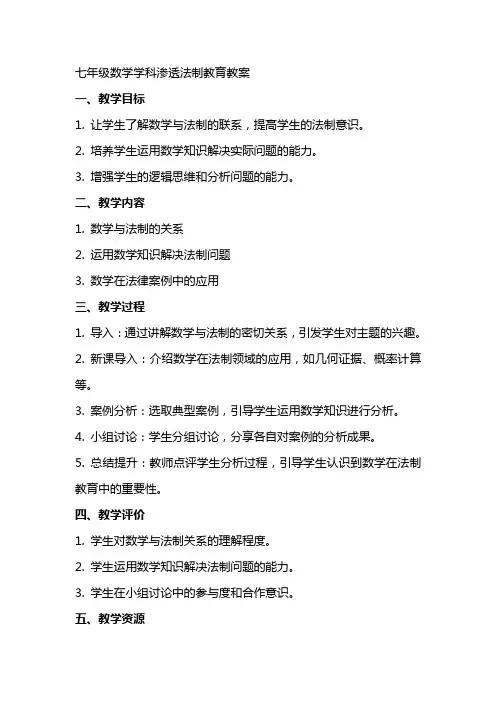 七年级数学学科渗透法制教育教案

一、教学目标

1. 让学生了解数学与法制的联系，提高学生的法制意识。

2. 培养学生运用数学知识解决实际问题的能力。

3. 增强学生的逻辑思维和分析问题的能力。

二、教学内容

1. 数学与法制的关系

2. 运用数学知识解决法制问题

3. 数学在法律案例中的应用

三、教学过程

1. 导入：通过讲解数学与法制的密切关系，引发学生对主题的兴趣。

2. 新课导入：介绍数学在法制领域的应用，如几何证据、概率计算等。

3. 案例分析：选取典型案例，引导学生运用数学知识进行分析。

4. 小组讨论：学生分组讨论，分享各自对案例的分析成果。

5. 总结提升：教师点评学生分析过程，引导学生认识到数学在法制教育中的重要性。

四、教学评价

1. 学生对数学与法制关系的理解程度。

2. 学生运用数学知识解决法制问题的能力。

3. 学生在小组讨论中的参与度和合作意识。

五、教学资源